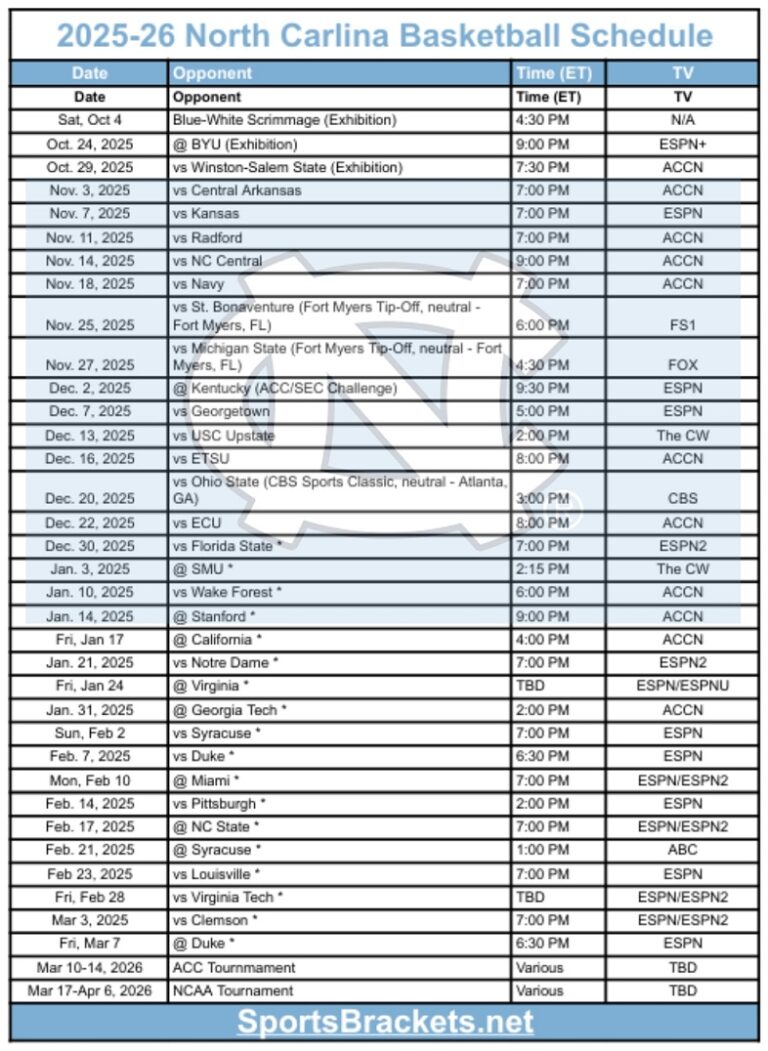 2025-26 North Carlina Basketball Schedule

| Date | Opponent | Time (ET) | TV |
|---|---|---|---|
| Date | Opponent | Time (ET) | TV |
| Sat, Oct 4 | Blue-White Scrimmage (Exhibition) | 4:30 PM | N/A |
| Oct. 24, 2025 | @ BYU (Exhibition) | 9:00 PM | ESPN+ |
| Oct. 29, 2025 | vs Winston-Salem State (Exhibition) | 7:30 PM | ACCN |
| Nov. 3, 2025 | vs Central Arkansas | 7:00 PM | ACCN |
| Nov. 7, 2025 | vs Kansas | 7:00 PM | ESPN |
| Nov. 11, 2025 | vs Radford | 7:00 PM | ACCN |
| Nov. 14, 2025 | vs NC Central | 9:00 PM | ACCN |
| Nov. 18, 2025 | vs Navy | 7:00 PM | ACCN |
| Nov. 25, 2025 | vs St. Bonaventure (Fort Myers Tip-Off, neutral - Fort Myers, FL) | 6:00 PM | FS1 |
| Nov. 27, 2025 | vs Michigan State (Fort Myers Tip-Off, neutral - Fort Myers, FL) | 4:30 PM | FOX |
| Dec. 2, 2025 | @ Kentucky (ACC/SEC Challenge) | 9:30 PM | ESPN |
| Dec. 7, 2025 | vs Georgetown | 5:00 PM | ESPN |
| Dec. 13, 2025 | vs USC Upstate | 2:00 PM | The CW |
| Dec. 16, 2025 | vs ETSU | 8:00 PM | ACCN |
| Dec. 20, 2025 | vs Ohio State (CBS Sports Classic, neutral - Atlanta, GA) | 3:00 PM | CBS |
| Dec. 22, 2025 | vs ECU | 8:00 PM | ACCN |
| Dec. 30, 2025 | vs Florida State * | 7:00 PM | ESPN2 |
| Jan. 3, 2025 | @ SMU * | 2:15 PM | The CW |
| Jan. 10, 2025 | vs Wake Forest * | 6:00 PM | ACCN |
| Jan. 14, 2025 | @ Stanford * | 9:00 PM | ACCN |
| Fri, Jan 17 | @ California * | 4:00 PM | ACCN |
| Jan. 21, 2025 | vs Notre Dame * | 7:00 PM | ESPN2 |
| Fri, Jan 24 | @ Virginia * | TBD | ESPN/ESPNU |
| Jan. 31, 2025 | @ Georgia Tech * | 2:00 PM | ACCN |
| Sun, Feb 2 | vs Syracuse * | 7:00 PM | ESPN |
| Feb. 7, 2025 | vs Duke * | 6:30 PM | ESPN |
| Mon, Feb 10 | @ Miami * | 7:00 PM | ESPN/ESPN2 |
| Feb. 14, 2025 | vs Pittsburgh * | 2:00 PM | ESPN |
| Feb. 17, 2025 | @ NC State * | 7:00 PM | ESPN/ESPN2 |
| Feb. 21, 2025 | @ Syracuse * | 1:00 PM | ABC |
| Feb 23, 2025 | vs Louisville * | 7:00 PM | ESPN |
| Fri, Feb 28 | vs Virginia Tech * | TBD | ESPN/ESPN2 |
| Mar 3, 2025 | vs Clemson * | 7:00 PM | ESPN/ESPN2 |
| Fri, Mar 7 | @ Duke * | 6:30 PM | ESPN |
| Mar 10-14, 2026 | ACC Tournament | Various | TBD |
| Mar 17-Apr 6, 2026 | NCAA Tournament | Various | TBD |

SportsBrackets.net